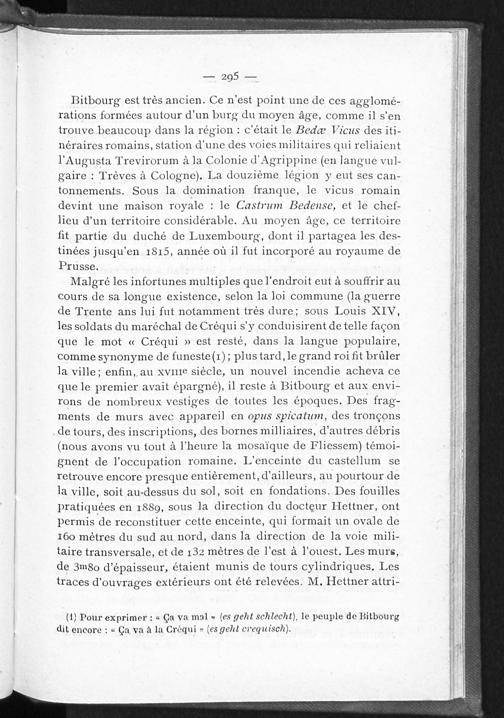 — 295 —

Bitbourg est très ancien. Ce n'est point une de ces agglomérations formées autour d'un burg du moyen âge, comme il s'en trouve beaucoup dans la région : c'était le Bedæ Vicus des itinéraires romains, station d'une des voies militaires qui reliaient l'Augusta Trevirorum à la Colonie d'Agrippine (en langue vulgaire : Trèves à Cologne). La douzième légion y eut ses cantonnements. Sous la domination franque, le vicus romain devint une maison royale : le Castrum Bedense, et le chef-lieu d'un territoire considérable. Au moyen âge, ce territoire fit partie du duché de Luxembourg, dont il partagea les destinées jusqu'en 1815, année où il fut incorporé au royaume de Prusse.

Malgré les infortunes multiples que l'endroit eut à souffrir au cours de sa longue existence, selon la loi commune (la guerre de Trente ans lui fut notamment très dure; sous Louis XIV, les soldats du maréchal de Créqui s'y conduisirent de telle façon que le mot « Créqui » est resté, dans la langue populaire, comme synonyme de funeste(1); plus tard, le grand roi fit brûler la ville; enfin, au XVIIIe siècle, un nouvel incendie acheva ce que le premier avait épargné), il reste à Bitbourg et aux environs de nombreux vestiges de toutes les époques. Des fragments de murs avec appareil en opus spicatum, des tronçons de tours, des inscriptions, des bornes milliaires, d'autres débris (nous avons vu tout à l'heure la mosaïque de Fliessem) témoignent de l'occupation romaine. L'enceinte du castellum se retrouve encore presque entièrement, d'ailleurs, au pourtour de la ville, soit au-dessus du sol, soit en fondations. Des fouilles pratiquées en 1889, sous la direction du docteur Hettner, ont permis de reconstituer cette enceinte, qui formait un ovale de 160 mètres du sud au nord, dans la direction de la voie militaire transversale, et de 132 mètres de l'est à l'ouest. Les murs, de 3m80 d'épaisseur, étaient munis de tours cylindriques. Les traces d'ouvrages extérieurs ont été relevées. M. Hettner attri-

(1) Pour exprimer : « Ça va mal » (es geht schlecht), le peuple de Bitbourg dit encore : « Ça va à la Créqui » (es geht crequisch).